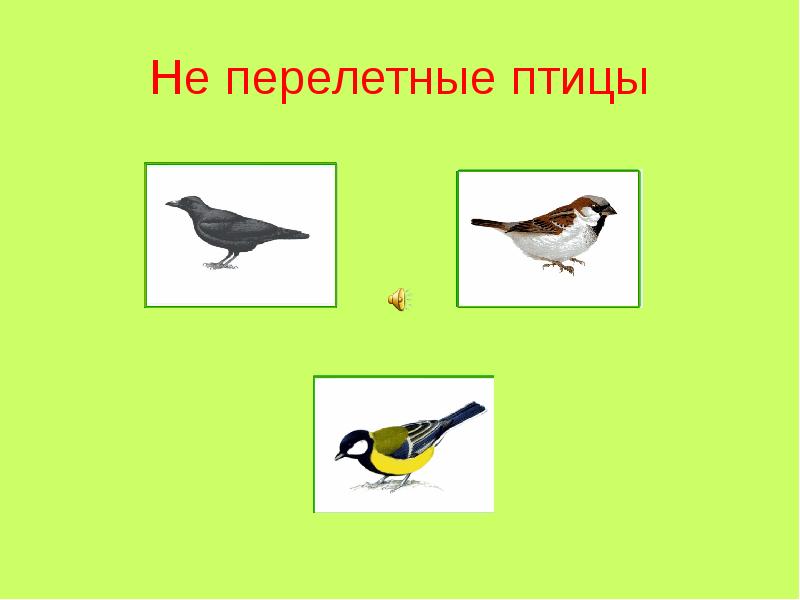 Не перелетные птицы